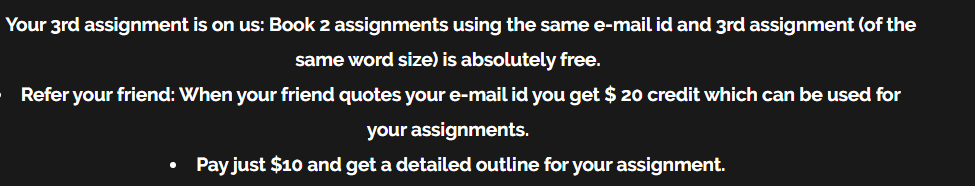 Your 3rd assignment is on us: Book 2 assignments using the same e-mail id and 3rd assignment (of the same word size) is absolutely free.

• Refer your friend: When your friend quotes your e-mail id you get $ 20 credit which can be used for your assignments.

• Pay just $10 and get a detailed outline for your assignment.